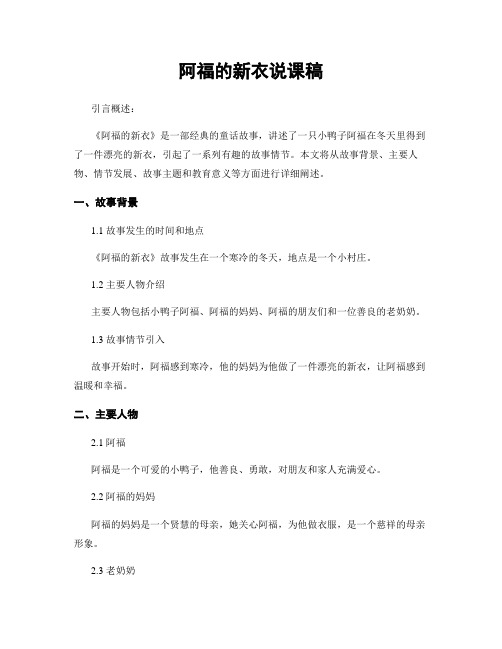 阿福的新衣说课稿

引言概述：

《阿福的新衣》是一部经典的童话故事，讲述了一只小鸭子阿福在冬天里得到了一件漂亮的新衣，引起了一系列有趣的故事情节。本文将从故事背景、主要人物、情节发展、故事主题和教育意义等方面进行详细阐述。

一、故事背景

1.1 故事发生的时间和地点

《阿福的新衣》故事发生在一个寒冷的冬天，地点是一个小村庄。

1.2 主要人物介绍

主要人物包括小鸭子阿福、阿福的妈妈、阿福的朋友们和一位善良的老奶奶。

1.3 故事情节引入

故事开始时，阿福感到寒冷，他的妈妈为他做了一件漂亮的新衣，让阿福感到温暖和幸福。

二、主要人物

2.1 阿福

阿福是一个可爱的小鸭子，他善良、勇敢，对朋友和家人充满爱心。

2.2 阿福的妈妈

阿福的妈妈是一个贤慧的母亲，她关心阿福，为他做衣服，是一个慈祥的母亲形象。

2.3 老奶奶